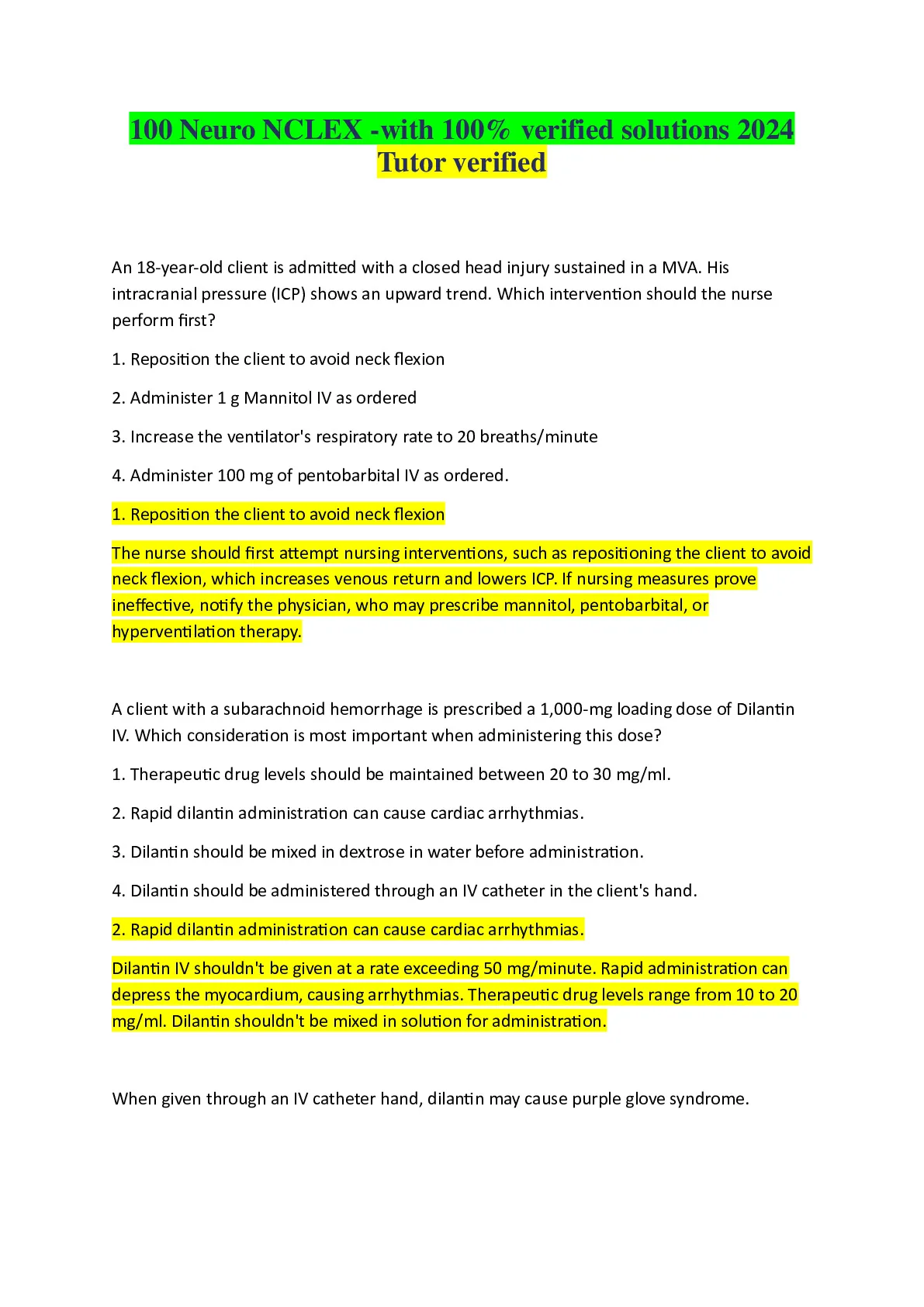 100 Neuro NCLEX -with 100% verified solutions 2024 Tutor verified

An 18-year-old client is admitted with a closed head injury sustained in a MVA. His intracranial pressure (ICP) shows an upward trend. Which intervention should the nurse perform first?

1. Reposition the client to avoid neck flexion

2. Administer 1 g Mannitol IV as ordered

3. Increase the ventilator's respiratory rate to 20 breaths/minute

4. Administer 100 mg of pentobarbital IV as ordered.

1. Reposition the client to avoid neck flexion

The nurse should first attempt nursing interventions, such as repositioning the client to avoid neck flexion, which increases venous return and lowers ICP. If nursing measures prove ineffective, notify the physician, who may prescribe mannitol, pentobarbital, or hyperventilation therapy.

A client with a subarachnoid hemorrhage is prescribed a 1,000-mg loading dose of Dilantin IV. Which consideration is most important when administering this dose?

1. Therapeutic drug levels should be maintained between 20 to 30 mg/ml.

2. Rapid dilantin administration can cause cardiac arrhythmias.

3. Dilantin should be mixed in dextrose in water before administration.

4. Dilantin should be administered through an IV catheter in the client's hand.

2. Rapid dilantin administration can cause cardiac arrhythmias.

Dilantin IV shouldn't be given at a rate exceeding 50 mg/minute. Rapid administration can depress the myocardium, causing arrhythmias. Therapeutic drug levels range from 10 to 20 mg/ml. Dilantin shouldn't be mixed in solution for administration.

When given through an IV catheter hand, dilantin may cause purple glove syndrome.